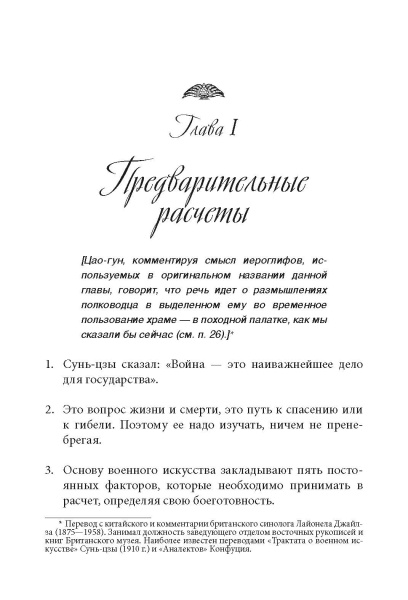 Глава I

Предварительные расчеты

[Цао-гун, комментируя смысл иероглифов, используемых в оригинальном названии данной главы, говорит, что речь идет о размышлениях полководца в выделенном ему во временное пользование храме — в походной палатке, как мы сказали бы сейчас (см. п. 26).]*

1. Сунь-цзы сказал: «Война — это наиважнейшее дело для государства».

2. Это вопрос жизни и смерти, это путь к спасению или к гибели. Поэтому ее надо изучать, ничем не пренебрегая.

3. Основу военного искусства закладывают пять постоянных факторов, которые необходимо принимать в расчет, определяя свою боеготовность.

* Перевод с китайского и комментарии британского синолога Лайонела Джайлза (1875—1958). Занимал должность заведующего отделом восточных рукописей и книг Британского музея. Наиболее известен переводами «Трактата о военном искусстве» Сунь-цзы (1910 г.) и «Аналектов» Конфуция.